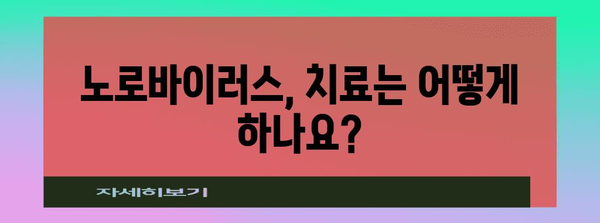 노로바이러스, 치료는 어떻게 하나요?

자세히보기